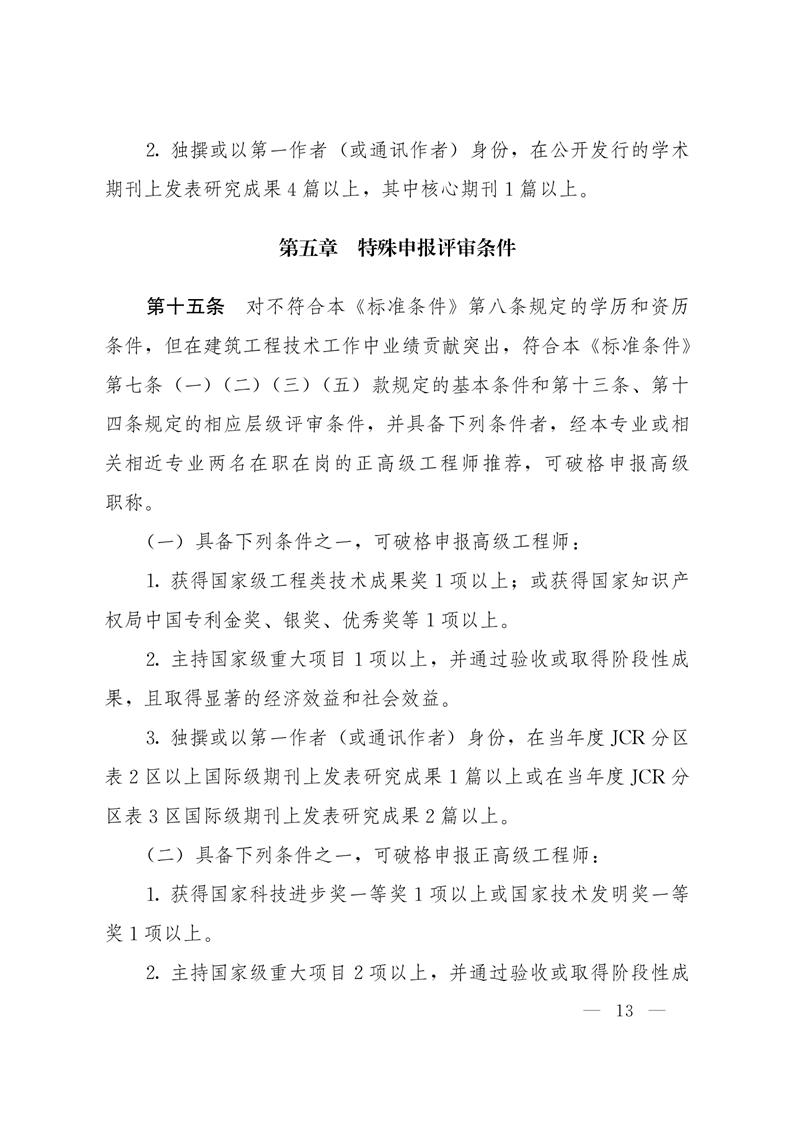 2. 独撰或以第一作者（或通讯作者）身份，在公开发行的学术期刊上发表研究成果 4 篇以上，其中核心期刊 1 篇以上。

第五章　特殊申报评审条件

第十五条　对不符合本《标准条件》第八条规定的学历和资历条件，但在建筑工程技术工作中业绩贡献突出，符合本《标准条件》第七条（一）（二）（三）（五）款规定的基本条件和第十三条、第十四条规定的相应层级评审条件，并具备下列条件者，经本专业或相关相近专业两名在职在岗的正高级工程师推荐，可破格申报高级职称。

（一）具备下列条件之一，可破格申报高级工程师：

1. 获得国家级工程类技术成果奖 1 项以上；或获得国家知识产权局中国专利金奖、银奖、优秀奖等 1 项以上。

2. 主持国家级重大项目 1 项以上，并通过验收或取得阶段性成果，且取得显著的经济效益和社会效益。

3. 独撰或以第一作者（或通讯作者）身份，在当年度 JCR 分区表 2 区以上国际级期刊上发表研究成果 1 篇以上或在当年度 JCR 分区表 3 区国际级期刊上发表研究成果 2 篇以上。

（二）具备下列条件之一，可破格申报正高级工程师：

1. 获得国家科技进步奖一等奖 1 项以上或国家技术发明奖一等奖 1 项以上。

2. 主持国家级重大项目 2 项以上，并通过验收或取得阶段性成

— 13 —